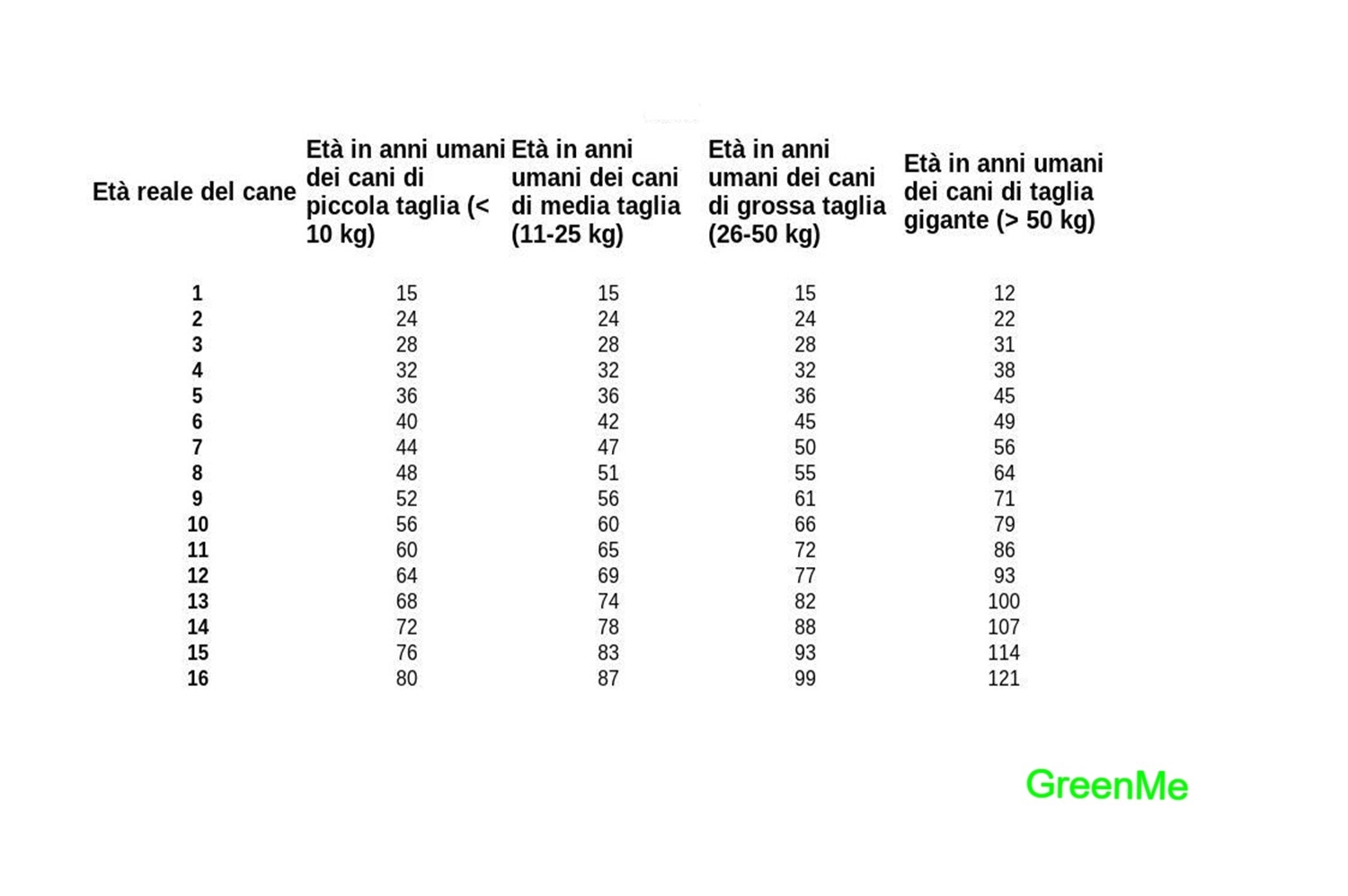 | Età reale del cane | Età in anni umani dei cani di piccola taglia (< 10 kg) | Età in anni umani dei cani di media taglia (11-25 kg) | Età in anni umani dei cani di grossa taglia (26-50 kg) | Età in anni umani dei cani di taglia gigante (> 50 kg) |
|---|---|---|---|---|
| 1 | 15 | 15 | 15 | 12 |
| 2 | 24 | 24 | 24 | 22 |
| 3 | 28 | 28 | 28 | 31 |
| 4 | 32 | 32 | 32 | 38 |
| 5 | 36 | 36 | 36 | 45 |
| 6 | 40 | 42 | 45 | 49 |
| 7 | 44 | 47 | 50 | 56 |
| 8 | 48 | 51 | 55 | 64 |
| 9 | 52 | 56 | 61 | 71 |
| 10 | 56 | 60 | 66 | 79 |
| 11 | 60 | 65 | 72 | 86 |
| 12 | 64 | 69 | 77 | 93 |
| 13 | 68 | 74 | 82 | 100 |
| 14 | 72 | 78 | 88 | 107 |
| 15 | 76 | 83 | 93 | 114 |
| 16 | 80 | 87 | 99 | 121 |

GreenMe